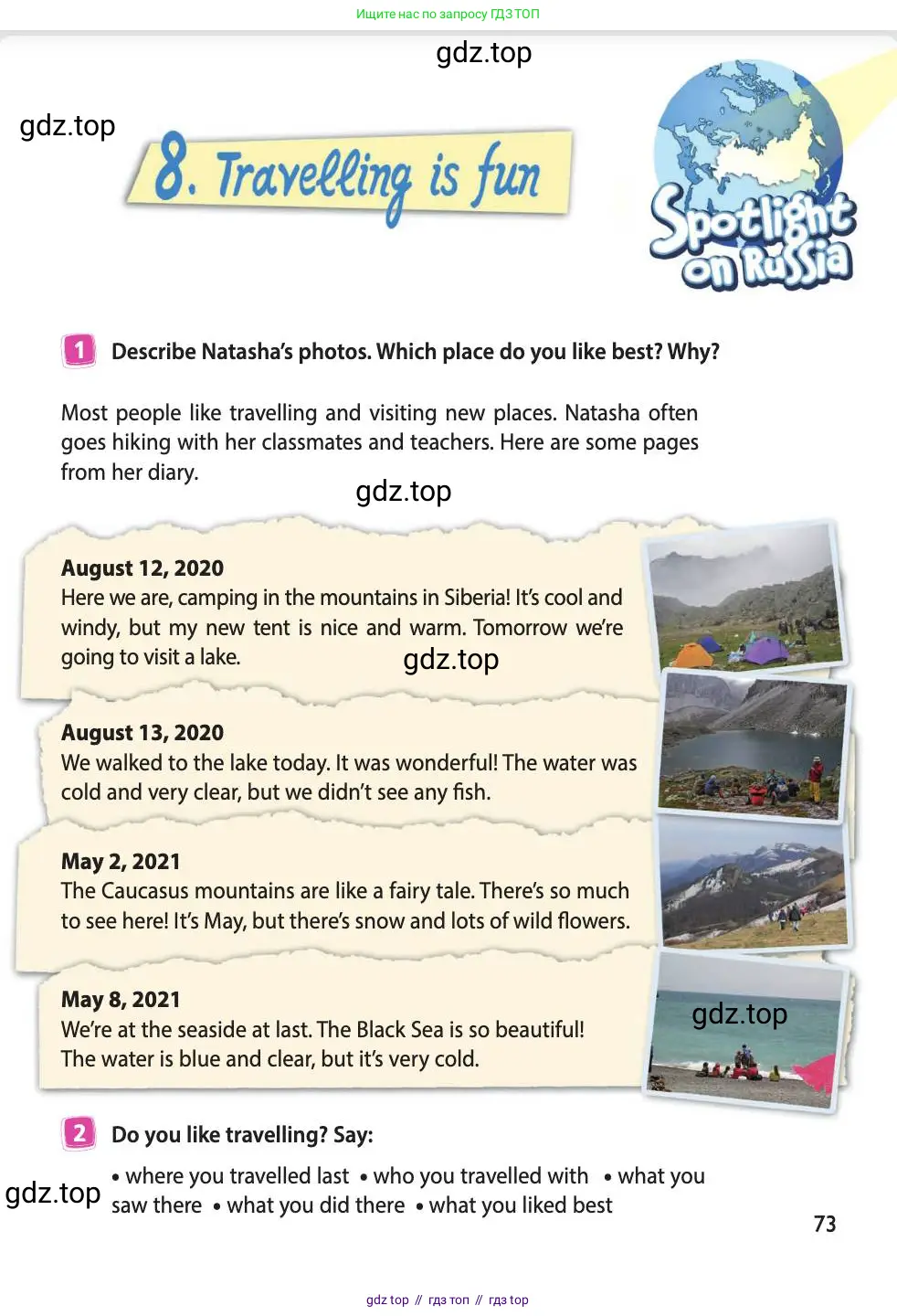 Ищите нас по запросу ГДЗ ТОП

gdz.top

gdz.top

8. Travelling is fun

Spotlight on Russia

1 Describe Natasha's photos. Which place do you like best? Why?

Most people like travelling and visiting new places. Natasha often goes hiking with her classmates and teachers. Here are some pages from her diary.

gdz.top

August 12, 2020
Here we are, camping in the mountains in Siberia! It's cool and windy, but my new tent is nice and warm. Tomorrow we're going to visit a lake.

gdz.top

August 13, 2020
We walked to the lake today. It was wonderful! The water was cold and very clear, but we didn't see any fish.

May 2, 2021
The Caucasus mountains are like a fairy tale. There's so much to see here! It's May, but there's snow and lots of wild flowers.

May 8, 2021
We're at the seaside at last. The Black Sea is so beautiful! The water is blue and clear, but it's very cold.

gdz.top

2 Do you like travelling? Say:

gdz.top

• where you travelled last • who you travelled with • what you saw there • what you did there • what you liked best

73

gdz top // гдз топ // гдз top